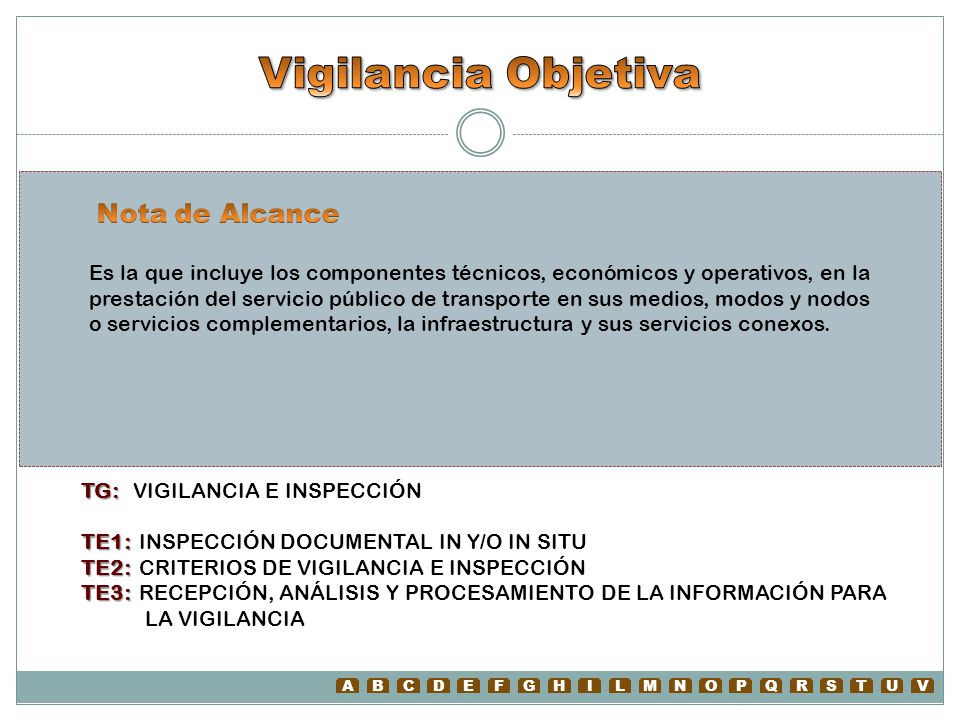 Vigilancia Objetiva

Nota de Alcance

Es la que incluye los componentes técnicos, económicos y operativos, en la prestación del servicio público de transporte en sus medios, modos y nodos o servicios complementarios, la infraestructura y sus servicios conexos.

TG: VIGILANCIA E INSPECCIÓN

TE1: INSPECCIÓN DOCUMENTAL IN Y/O IN SITU
TE2: CRITERIOS DE VIGILANCIA E INSPECCIÓN
TE3: RECEPCIÓN, ANÁLISIS Y PROCESAMIENTO DE LA INFORMACIÓN PARA LA VIGILANCIA

A B C D E F G H I L M N O P Q R S T U V